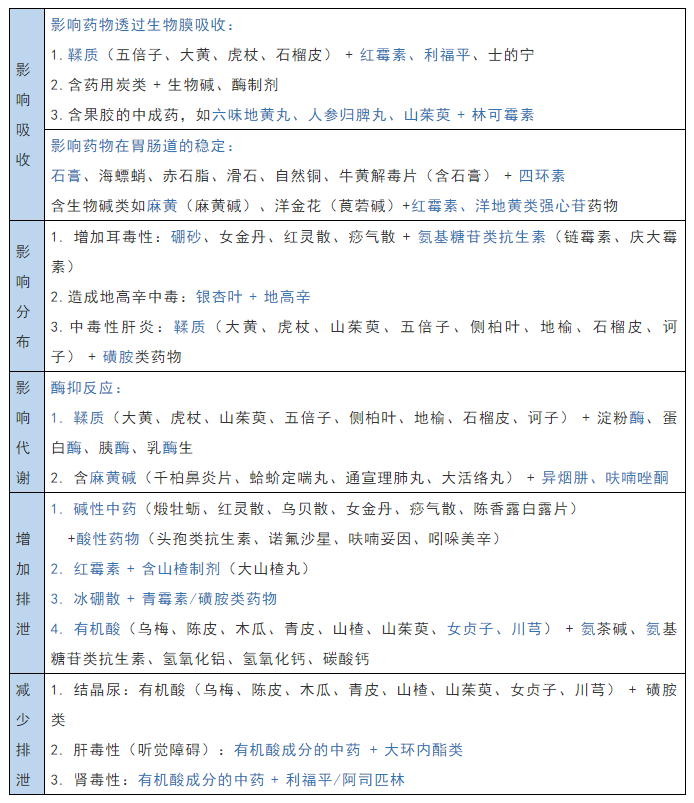 | 影响吸收 | 影响药物透过生物膜吸收：<br>1. 鞣质（五倍子、大黄、虎杖、石榴皮） + 红霉素、利福平、士的宁<br>2. 含药用炭类 + 生物碱、酶制剂<br>3. 含果胶的中成药，如六味地黄丸、人参归脾丸、山茱萸 + 林可霉素 |
|---|---|
| | 影响药物在胃肠道的稳定：<br>石膏、海螵蛸、赤石脂、滑石、自然铜、牛黄解毒片（含石膏） + 四环素<br>含生物碱类如麻黄（麻黄碱）、洋金花（莨菪碱）+红霉素、洋地黄类强心苷药物 |
| 影响分布 | 1. 增加耳毒性：硼砂、女金丹、红灵散、痧气散 + 氨基糖苷类抗生素（链霉素、庆大霉素）<br>2. 造成地高辛中毒：银杏叶 + 地高辛<br>3. 中毒性肝炎：鞣质（大黄、虎杖、山茱萸、五倍子、侧柏叶、地榆、石榴皮、诃子） + 磺胺类药物 |
| 影响代谢 | 酶抑反应：<br>1. 鞣质（大黄、虎杖、山茱萸、五倍子、侧柏叶、地榆、石榴皮、诃子） + 淀粉酶、蛋白酶、胰酶、乳酶生<br>2. 含麻黄碱（千柏鼻炎片、蛤蚧定喘丸、通宣理肺丸、大活络丸） + 异烟肼、呋喃唑酮 |
| 增加排泄 | 1. 碱性中药（煅牡蛎、红灵散、乌贝散、女金丹、痧气散、陈香露白露片）<br>+酸性药物（头孢类抗生素、诺氟沙星、呋喃妥因、吲哚美辛）<br>2. 红霉素 + 含山楂制剂（大山楂丸）<br>3. 冰硼散 + 青霉素/磺胺类药物<br>4. 有机酸（乌梅、陈皮、木瓜、青皮、山楂、山茱萸、女贞子、川芎） + 氨茶碱、氨基糖苷类抗生素、氢氧化铝、氢氧化钙、碳酸钙 |
| 减少排泄 | 1. 结晶尿：有机酸（乌梅、陈皮、木瓜、青皮、山楂、山茱萸、女贞子、川芎） + 磺胺类<br>2. 肝毒性（听觉障碍）：有机酸成分的中药 + 大环内酯类<br>3. 肾毒性：有机酸成分的中药 + 利福平/阿司匹林 |